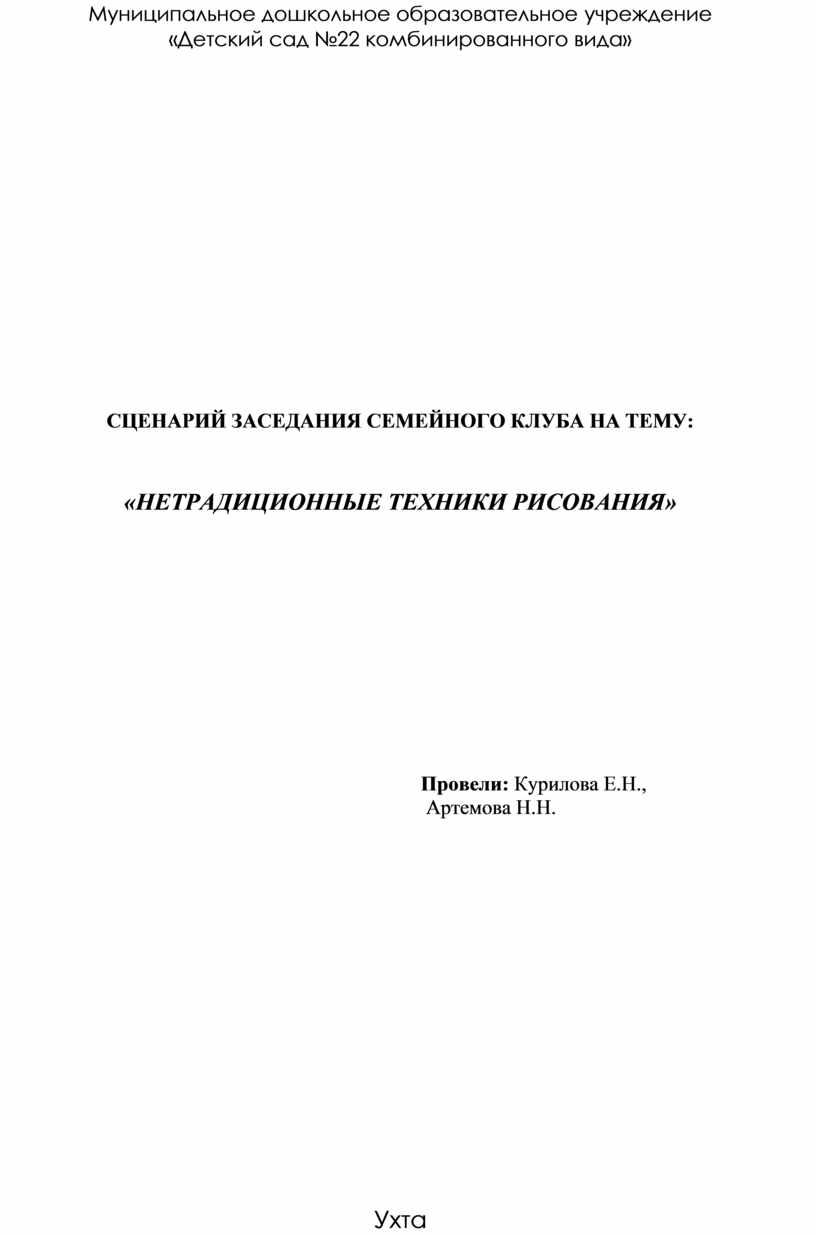 Муниципальное дошкольное образовательное учреждение
«Детский сад №22 комбинированного вида»

СЦЕНАРИЙ ЗАСЕДАНИЯ СЕМЕЙНОГО КЛУБА НА ТЕМУ:

«НЕТРАДИЦИОННЫЕ ТЕХНИКИ РИСОВАНИЯ»

Провели: Курилова Е.Н.,
Артемова Н.Н.

Ухта